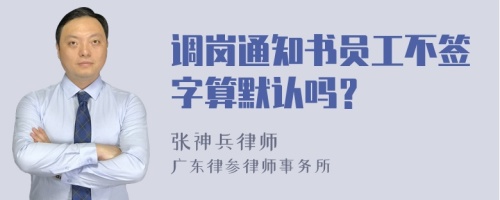 调岗通知书员工不签字算默认吗？

张神兵律师
广东律参律师事务所